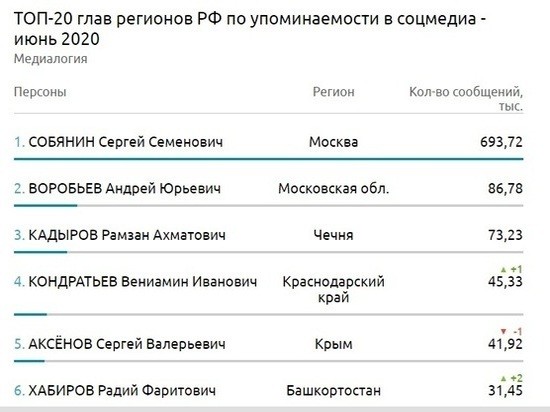 ТОП-20 глав регионов РФ по упоминаемости в соцмедиа - июнь 2020
Медиалогия

| Персоны | Регион | Кол-во сообщений, тыс. |
|---|---|---|
| 1. СОБЯНИН Сергей Семенович | Москва | 693,72 |
| 2. ВОРОБЬЕВ Андрей Юрьевич | Московская обл. | 86,78 |
| 3. КАДЫРОВ Рамзан Ахматович | Чечня | 73,23 |
| 4. КОНДРАТЬЕВ Вениамин Иванович | Краснодарский край | ▲ +1 45,33 |
| 5. АКСЁНОВ Сергей Валерьевич | Крым | ▼ -1 41,92 |
| 6. ХАБИРОВ Радий Фаритович | Башкортостан | ▲ +2 31,45 |